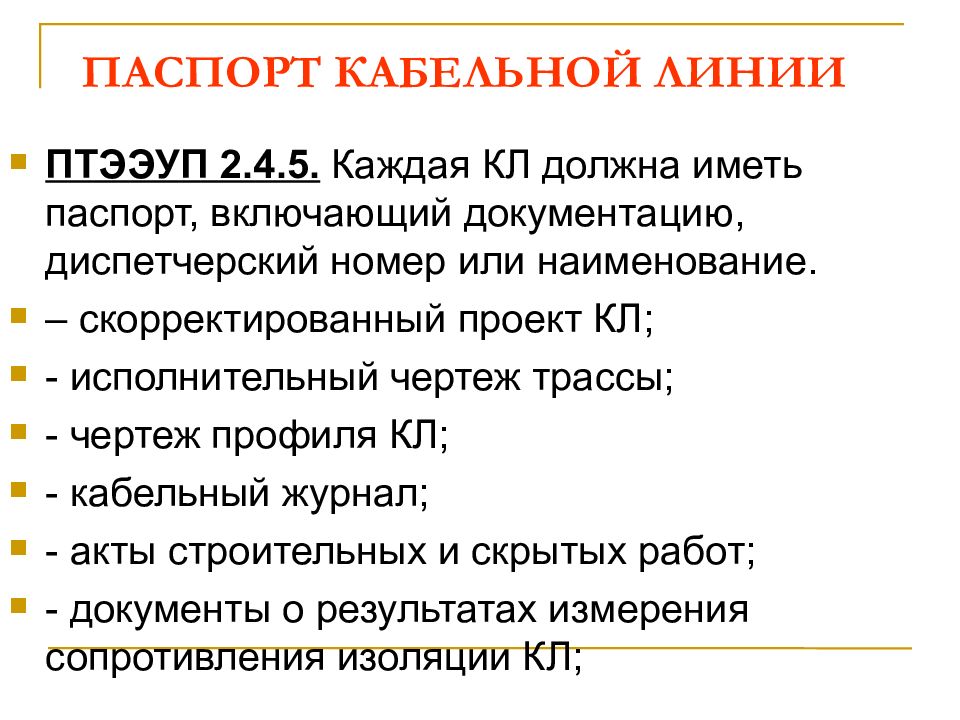 ПАСПОРТ КАБЕЛЬНОЙ ЛИНИИ

ПТЭЭУП 2.4.5. Каждая КЛ должна иметь паспорт, включающий документацию, диспетчерский номер или наименование.

– скорректированный проект КЛ;

- исполнительный чертеж трассы;

- чертеж профиля КЛ;

- кабельный журнал;

- акты строительных и скрытых работ;

- документы о результатах измерения сопротивления изоляции КЛ;